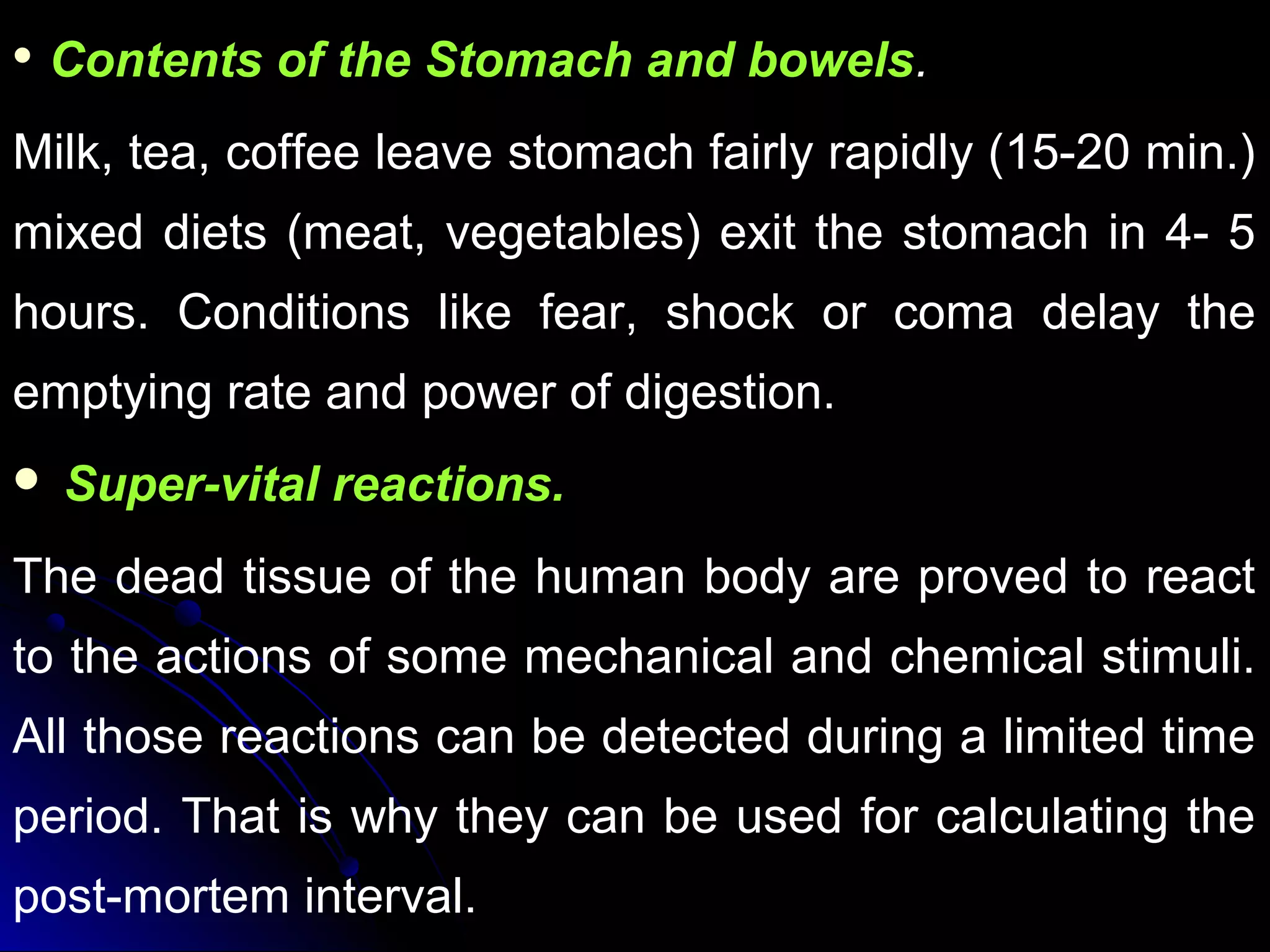 • Contents of the Stomach and bowels.

Milk, tea, coffee leave stomach fairly rapidly (15-20 min.) mixed diets (meat, vegetables) exit the stomach in 4- 5 hours. Conditions like fear, shock or coma delay the emptying rate and power of digestion.

• Super-vital reactions.

The dead tissue of the human body are proved to react to the actions of some mechanical and chemical stimuli. All those reactions can be detected during a limited time period. That is why they can be used for calculating the post-mortem interval.